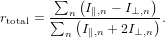 $r_{\text{total}} = \frac{\sum_n \left(I_{\parallel,n} - I_{\perp,n}\right)}{\sum_n \left(I_{\parallel,n} + 2I_{\perp,n}\right)}.$